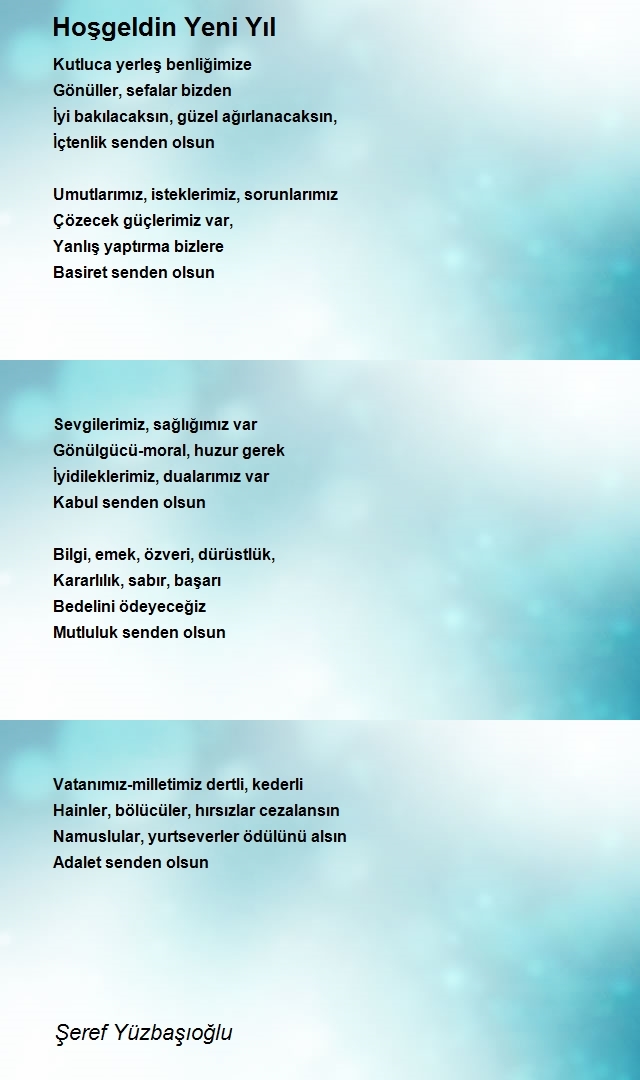 Hoşgeldin Yeni Yıl

Kutluca yerleş benliğimize
Gönüller, sefalar bizden
İyi bakılacaksın, güzel ağırlanacaksın,
İçtenlik senden olsun

Umutlarımız, isteklerimiz, sorunlarımız
Çözecek güçlerimiz var,
Yanlış yaptırma bizlere
Basiret senden olsun

Sevgilerimiz, sağlığımız var
Gönülgücü-moral, huzur gerek
İyidileklerimiz, dualarımız var
Kabul senden olsun

Bilgi, emek, özveri, dürüstlük,
Kararlılık, sabır, başarı
Bedelini ödeyeceğiz
Mutluluk senden olsun

Vatanımız-milletimiz dertli, kederli
Hainler, bölücüler, hırsızlar cezalansın
Namuslular, yurtseverler ödülünü alsın
Adalet senden olsun

Şeref Yüzbaşıoğlu